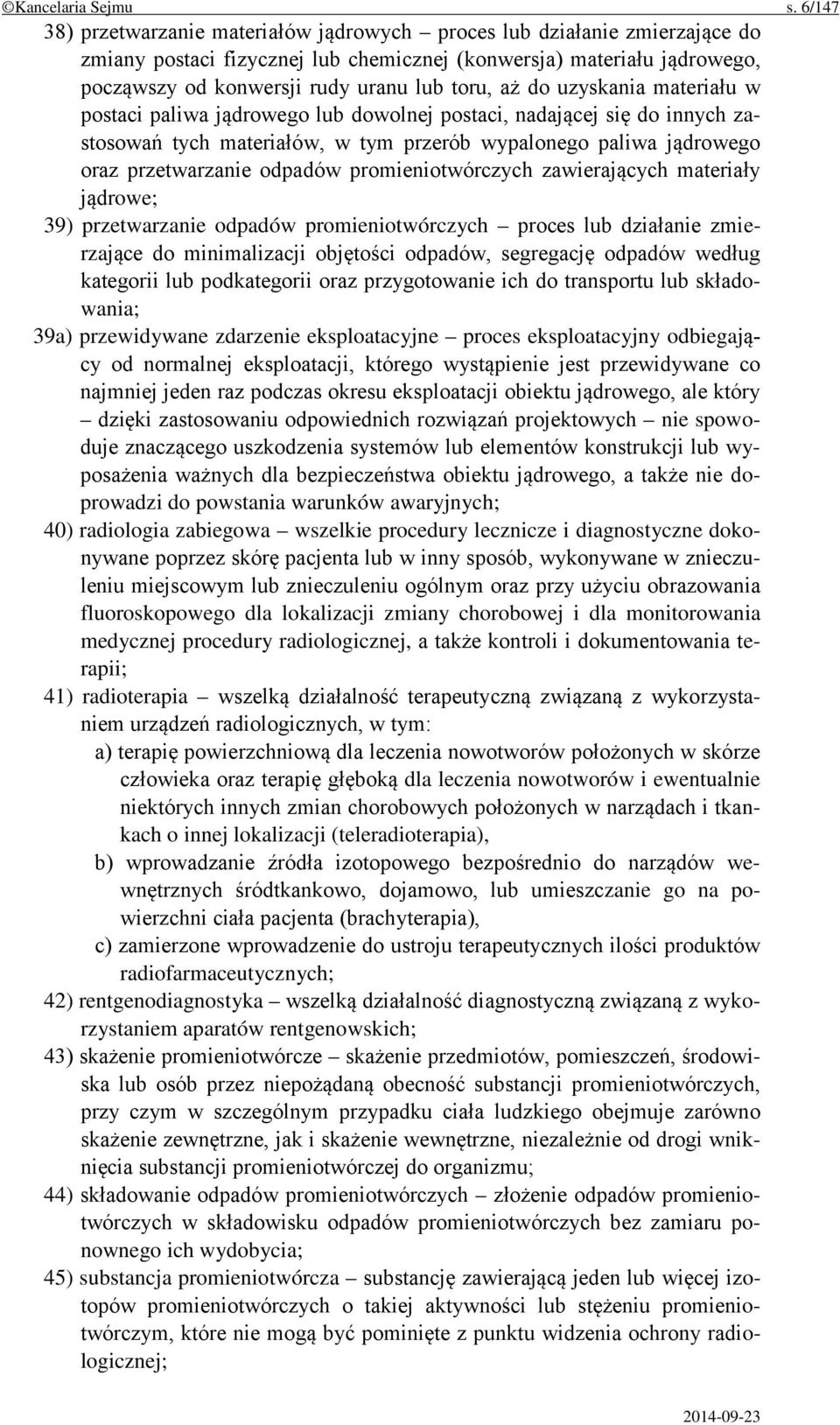 ©Kancelaria Sejmu s. 6/147

38) przetwarzanie materiałów jądrowych – proces lub działanie zmierzające do zmiany postaci fizycznej lub chemicznej (konwersja) materiału jądrowego, począwszy od konwersji rudy uranu lub toru, aż do uzyskania materiału w postaci paliwa jądrowego lub dowolnej postaci, nadającej się do innych zastosowań tych materiałów, w tym przerób wypalonego paliwa jądrowego oraz przetwarzanie odpadów promieniotwórczych zawierających materiały jądrowe;

39) przetwarzanie odpadów promieniotwórczych – proces lub działanie zmierzające do minimalizacji objętości odpadów, segregację odpadów według kategorii lub podkategorii oraz przygotowanie ich do transportu lub składowania;

39a) przewidywane zdarzenie eksploatacyjne – proces eksploatacyjny odbiegający od normalnej eksploatacji, którego wystąpienie jest przewidywane co najmniej jeden raz podczas okresu eksploatacji obiektu jądrowego, ale który – dzięki zastosowaniu odpowiednich rozwiązań projektowych – nie spowoduje znaczącego uszkodzenia systemów lub elementów konstrukcji lub wyposażenia ważnych dla bezpieczeństwa obiektu jądrowego, a także nie doprowadzi do powstania warunków awaryjnych;

40) radiologia zabiegowa – wszelkie procedury lecznicze i diagnostyczne dokonywane poprzez skórę pacjenta lub w inny sposób, wykonywane w znieczuleniu miejscowym lub znieczuleniu ogólnym oraz przy użyciu obrazowania fluoroskopowego dla lokalizacji zmiany chorobowej i dla monitorowania medycznej procedury radiologicznej, a także kontroli i dokumentowania terapii;

41) radioterapia – wszelką działalność terapeutyczną związaną z wykorzystaniem urządzeń radiologicznych, w tym:
a) terapię powierzchniową dla leczenia nowotworów położonych w skórze człowieka oraz terapię głęboką dla leczenia nowotworów i ewentualnie niektórych innych zmian chorobowych położonych w narządach i tkankach o innej lokalizacji (teleradioterapia),
b) wprowadzanie źródła izotopowego bezpośrednio do narządów wewnętrznych śródtkankowo, dojamowo, lub umieszczanie go na powierzchni ciała pacjenta (brachyterapia),
c) zamierzone wprowadzenie do ustroju terapeutycznych ilości produktów radiofarmaceutycznych;

42) rentgenodiagnostyka – wszelką działalność diagnostyczną związaną z wykorzystaniem aparatów rentgenowskich;

43) skażenie promieniotwórcze – skażenie przedmiotów, pomieszczeń, środowiska lub osób przez niepożądaną obecność substancji promieniotwórczych, przy czym w szczególnym przypadku ciała ludzkiego obejmuje zarówno skażenie zewnętrzne, jak i skażenie wewnętrzne, niezależnie od drogi wniknięcia substancji promieniotwórczej do organizmu;

44) składowanie odpadów promieniotwórczych – złożenie odpadów promieniotwórczych w składowisku odpadów promieniotwórczych bez zamiaru ponownego ich wydobycia;

45) substancja promieniotwórcza – substancję zawierającą jeden lub więcej izotopów promieniotwórczych o takiej aktywności lub stężeniu promieniotwórczym, które nie mogą być pominięte z punktu widzenia ochrony radiologicznej;

2014-09-23